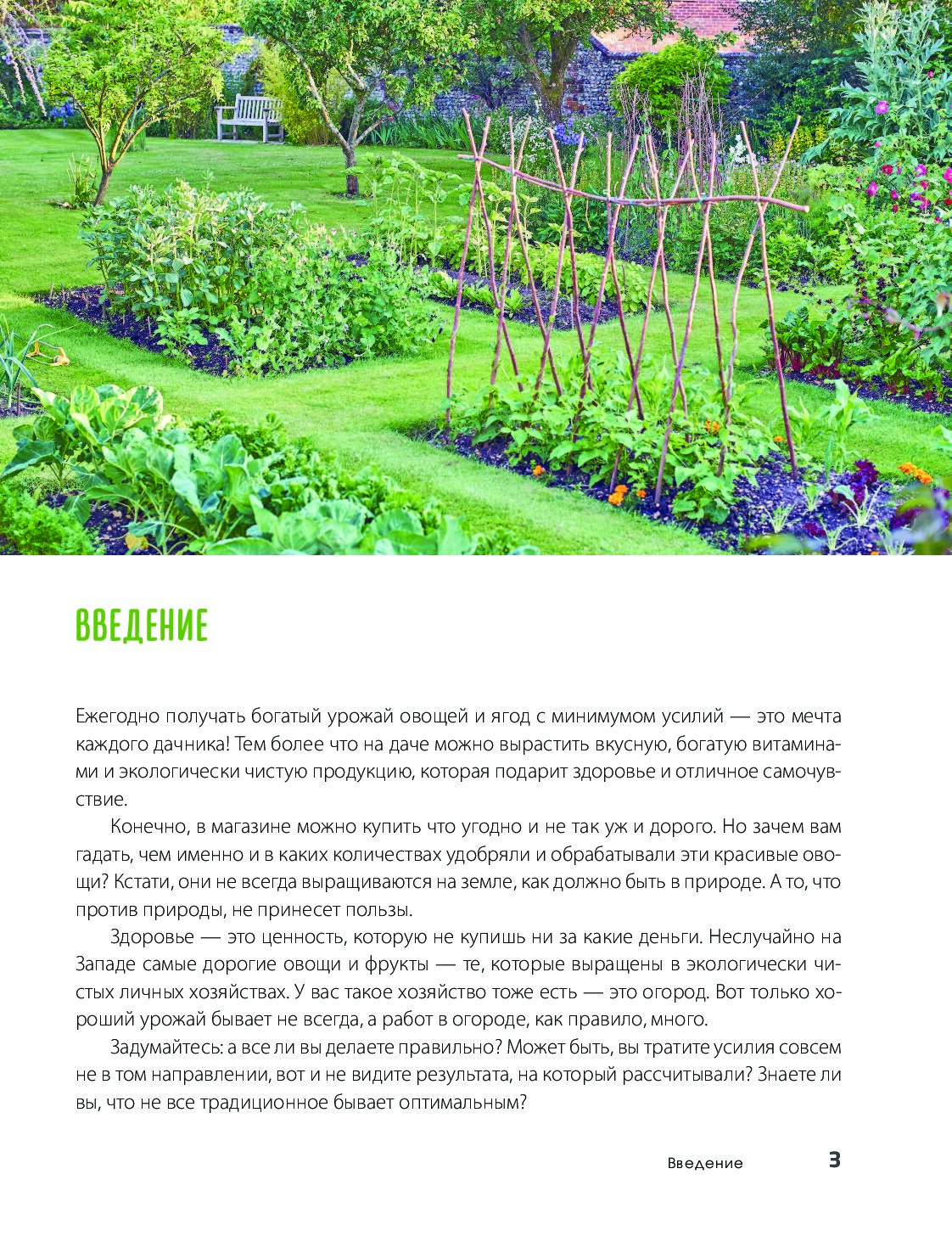 ВВЕДЕНИЕ

Ежегодно получать богатый урожай овощей и ягод с минимумом усилий — это мечта каждого дачника! Тем более что на даче можно вырастить вкусную, богатую витаминами и экологически чистую продукцию, которая подарит здоровье и отличное самочувствие.

Конечно, в магазине можно купить что угодно и не так уж и дорого. Но зачем вам гадать, чем именно и в каких количествах удобряли и обрабатывали эти красивые овощи? Кстати, они не всегда выращиваются на земле, как должно быть в природе. А то, что против природы, не принесет пользы.

Здоровье — это ценность, которую не купишь ни за какие деньги. Неслучайно на Западе самые дорогие овощи и фрукты — те, которые выращены в экологически чистых личных хозяйствах. У вас такое хозяйство тоже есть — это огород. Вот только хороший урожай бывает не всегда, а работ в огороде, как правило, много.

Задумайтесь: а все ли вы делаете правильно? Может быть, вы тратите усилия совсем не в том направлении, вот и не видите результата, на который рассчитывали? Знаете ли вы, что не все традиционное бывает оптимальным?

Введение 3